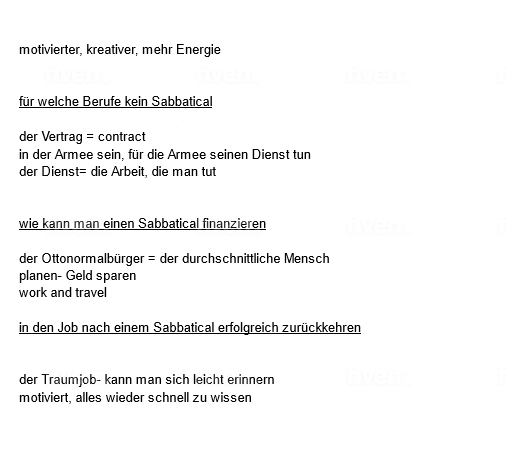 motivierter, kreativer, mehr Energie

für welche Berufe kein Sabbatical

der Vertrag = contract
in der Armee sein, für die Armee seinen Dienst tun
der Dienst= die Arbeit, die man tut

wie kann man einen Sabbatical finanzieren

der Ottonormalbürger = der durchschnittliche Mensch
planen- Geld sparen
work and travel

in den Job nach einem Sabbatical erfolgreich zurückkehren

der Traumjob- kann man sich leicht erinnern
motiviert, alles wieder schnell zu wissen